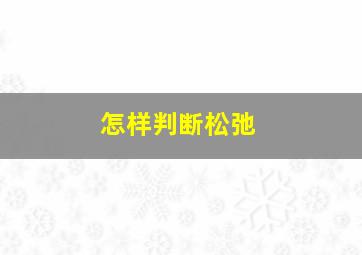 怎样判断松弛